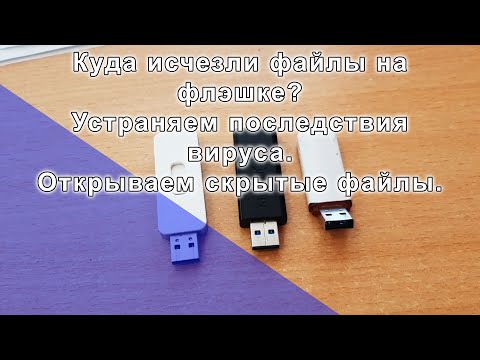 Куда исчезли файлы на флэшке?
Устраняем последствия вируса.
Открываем скрытые файлы.